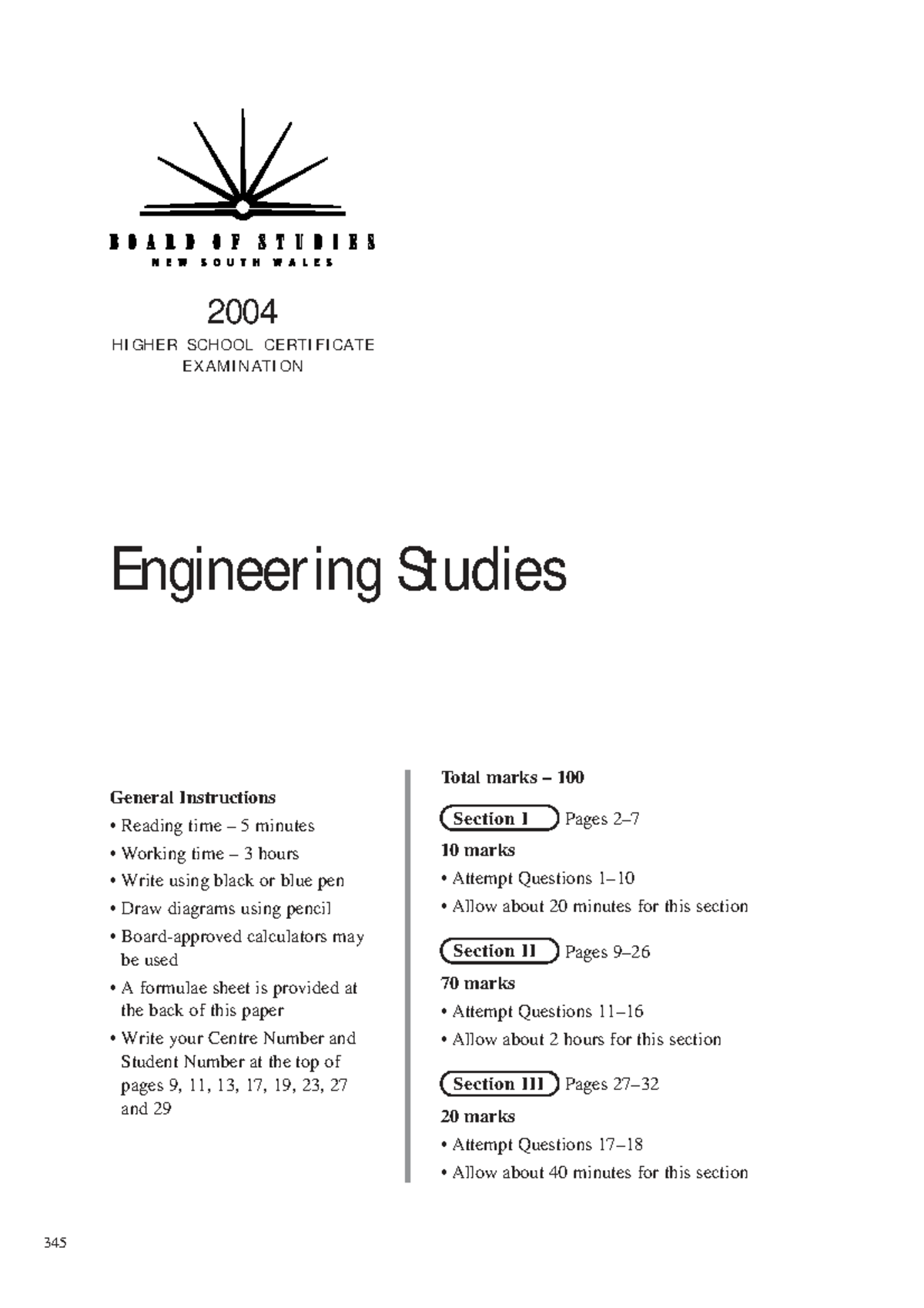 BOARD OF STUDIES
NEW SOUTH WALES

2004
HIGHER SCHOOL CERTIFICATE EXAMINATION

Engineering Studies

General Instructions
• Reading time – 5 minutes
• Working time – 3 hours
• Write using black or blue pen
• Draw diagrams using pencil
• Board-approved calculators may be used
• A formulae sheet is provided at the back of this paper
• Write your Centre Number and Student Number at the top of pages 9, 11, 13, 17, 19, 23, 27 and 29

Total marks – 100

Section I Pages 2–7
10 marks
• Attempt Questions 1–10
• Allow about 20 minutes for this section

Section II Pages 9–26
70 marks
• Attempt Questions 11–16
• Allow about 2 hours for this section

Section III Pages 27–32
20 marks
• Attempt Questions 17–18
• Allow about 40 minutes for this section

345